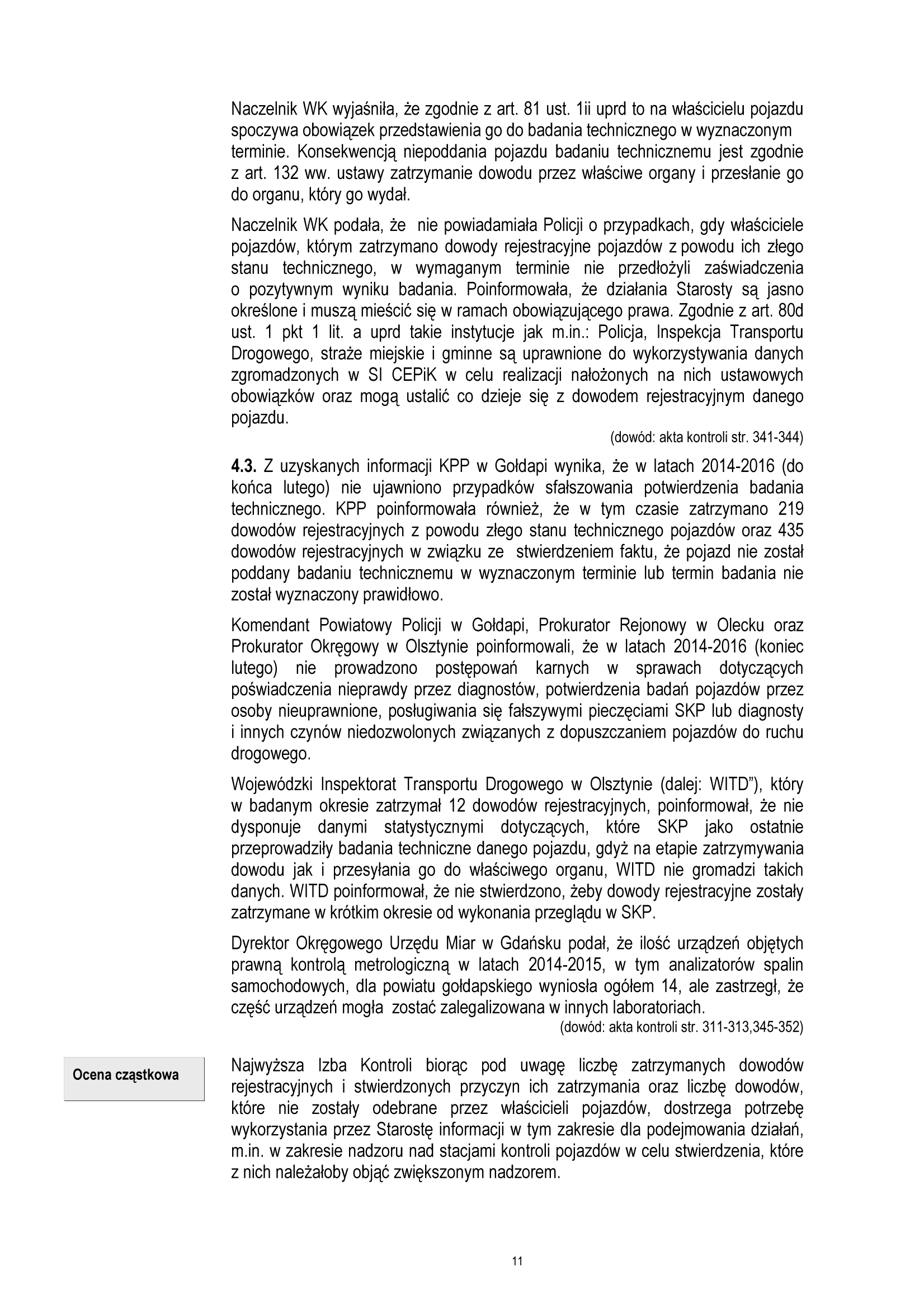 Naczelnik WK wyjaśniła, że zgodnie z art. 81 ust. 1ii uprd to na właścicielu pojazdu spoczywa obowiązek przedstawienia go do badania technicznego w wyznaczonym terminie. Konsekwencją niepoddania pojazdu badaniu technicznemu jest zgodnie z art. 132 ww. ustawy zatrzymanie dowodu przez właściwe organy i przesłanie go do organu, który go wydał.

Naczelnik WK podała, że nie powiadamiała Policji o przypadkach, gdy właściciele pojazdów, którym zatrzymano dowody rejestracyjne pojazdów z powodu ich złego stanu technicznego, w wymaganym terminie nie przedłożyli zaświadczenia o pozytywnym wyniku badania. Poinformowała, że działania Starosty są jasno określone i muszą mieścić się w ramach obowiązującego prawa. Zgodnie z art. 80d ust. 1 pkt 1 lit. a uprd takie instytucje jak m.in.: Policja, Inspekcja Transportu Drogowego, straże miejskie i gminne są uprawnione do wykorzystywania danych zgromadzonych w SI CEPiK w celu realizacji nałożonych na nich ustawowych obowiązków oraz mogą ustalić co dzieje się z dowodem rejestracyjnym danego pojazdu.

(dowód: akta kontroli str. 341-344)

4.3. Z uzyskanych informacji KPP w Gołdapi wynika, że w latach 2014-2016 (do końca lutego) nie ujawniono przypadków sfałszowania potwierdzenia badania technicznego. KPP poinformowała również, że w tym czasie zatrzymano 219 dowodów rejestracyjnych z powodu złego stanu technicznego pojazdów oraz 435 dowodów rejestracyjnych w związku ze stwierdzeniem faktu, że pojazd nie został poddany badaniu technicznemu w wyznaczonym terminie lub termin badania nie został wyznaczony prawidłowo.

Komendant Powiatowy Policji w Gołdapi, Prokurator Rejonowy w Olecku oraz Prokurator Okręgowy w Olsztynie poinformowali, że w latach 2014-2016 (koniec lutego) nie prowadzono postępowań karnych w sprawach dotyczących poświadczenia nieprawdy przez diagnostów, potwierdzenia badań pojazdów przez osoby nieuprawnione, posługiwania się fałszywymi pieczęciami SKP lub diagnosty i innych czynów niedozwolonych związanych z dopuszczaniem pojazdów do ruchu drogowego.

Wojewódzki Inspektorat Transportu Drogowego w Olsztynie (dalej: WITD"), który w badanym okresie zatrzymał 12 dowodów rejestracyjnych, poinformował, że nie dysponuje danymi statystycznymi dotyczących, które SKP jako ostatnie przeprowadziły badania techniczne danego pojazdu, gdyż na etapie zatrzymywania dowodu jak i przesyłania go do właściwego organu, WITD nie gromadzi takich danych. WITD poinformował, że nie stwierdzono, żeby dowody rejestracyjne zostały zatrzymane w krótkim okresie od wykonania przeglądu w SKP.

Dyrektor Okręgowego Urzędu Miar w Gdańsku podał, że ilość urządzeń objętych prawną kontrolą metrologiczną w latach 2014-2015, w tym analizatorów spalin samochodowych, dla powiatu gołdapskiego wyniosła ogółem 14, ale zastrzegł, że część urządzeń mogła zostać zalegalizowana w innych laboratoriach.

(dowód: akta kontroli str. 311-313,345-352)

Ocena cząstkowa

Najwyższa Izba Kontroli biorąc pod uwagę liczbę zatrzymanych dowodów rejestracyjnych i stwierdzonych przyczyn ich zatrzymania oraz liczbę dowodów, które nie zostały odebrane przez właścicieli pojazdów, dostrzega potrzebę wykorzystania przez Starostę informacji w tym zakresie dla podejmowania działań, m.in. w zakresie nadzoru nad stacjami kontroli pojazdów w celu stwierdzenia, które z nich należałoby objąć zwiększonym nadzorem.

11